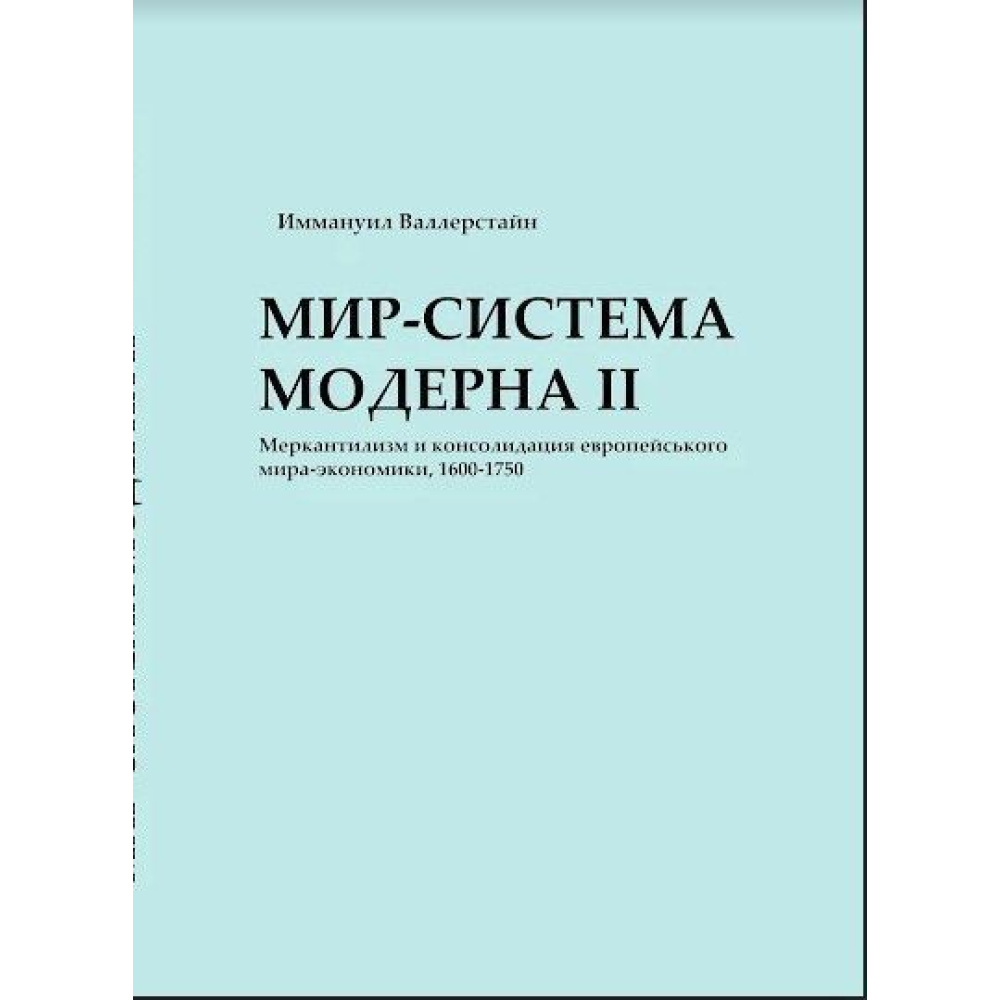 Иммануил Валлерстайн

МИР-СИСТЕМА
МОДЕРНА II

Меркантилизм и консолидация европейського мира-экономики, 1600-1750